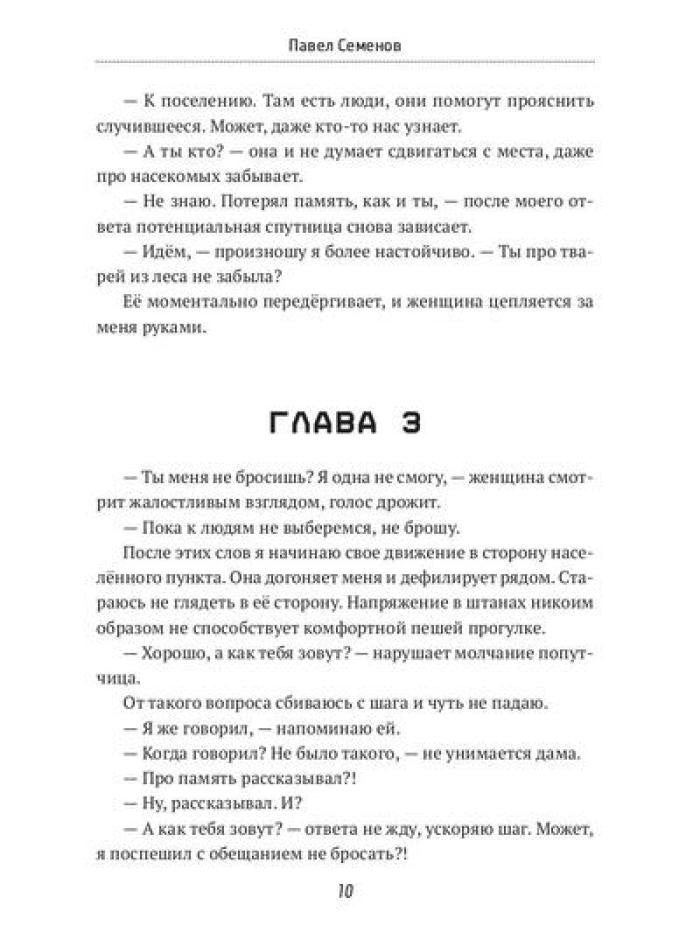 Павел Семенов

— К поселению. Там есть люди, они помогут прояснить случившееся. Может, даже кто-то нас узнает.

— А ты кто? — она и не думает сдвигаться с места, даже про насекомых забывает.

— Не знаю. Потерял память, как и ты, — после моего ответа потенциальная спутница снова зависает.

— Идём, — произношу я более настойчиво. — Ты про тварей из леса не забыла?

Её моментально передёргивает, и женщина цепляется за меня руками.

ГЛАВА 3

— Ты меня не бросишь? Я одна не смогу, — женщина смотрит жалостливым взглядом, голос дрожит.

— Пока к людям не выберемся, не брошу.

После этих слов я начинаю свое движение в сторону населённого пункта. Она догоняет меня и дефилирует рядом. Стараюсь не глядеть в её сторону. Напряжение в штанах никоим образом не способствует комфортной пешей прогулке.

— Хорошо, а как тебя зовут? — нарушает молчание попутчица.

От такого вопроса сбиваюсь с шага и чуть не падаю.

— Я же говорил, — напоминаю ей.

— Когда говорил? Не было такого, — не унимается дама.

— Про память рассказывал?!

— Ну, рассказывал. И?

— А как тебя зовут? — ответа не жду, ускоряю шаг. Может, я поспешил с обещанием не бросать?!

10